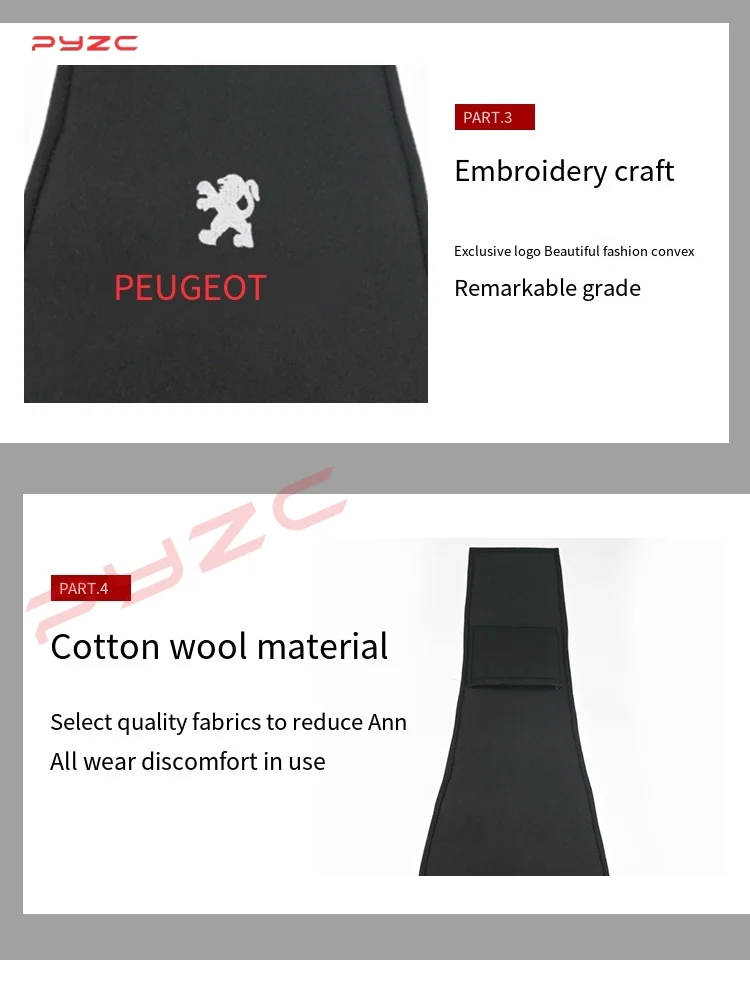 PYZC

PEUGEOT

PART.3

Embroidery craft

Exclusive logo Beautiful fashion convex

Remarkable grade

PYZC

PART.4

Cotton wool material

Select quality fabrics to reduce Ann

All wear discomfort in use